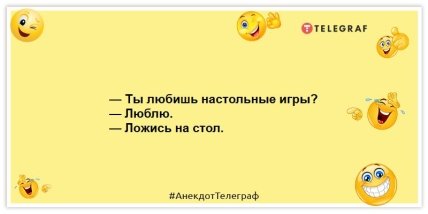 TELEGRAF

— Ты любишь настольные игры?
— Люблю.
— Ложись на стол.

#АнекдотТелеграф